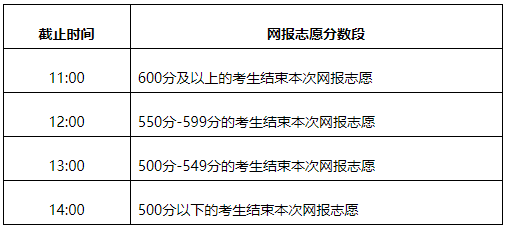 | 截止时间 | 网报志愿分数段 |
|---|---|
| 11:00 | 600分及以上的考生结束本次网报志愿 |
| 12:00 | 550分-599分的考生结束本次网报志愿 |
| 13:00 | 500分-549分的考生结束本次网报志愿 |
| 14:00 | 500分以下的考生结束本次网报志愿 |